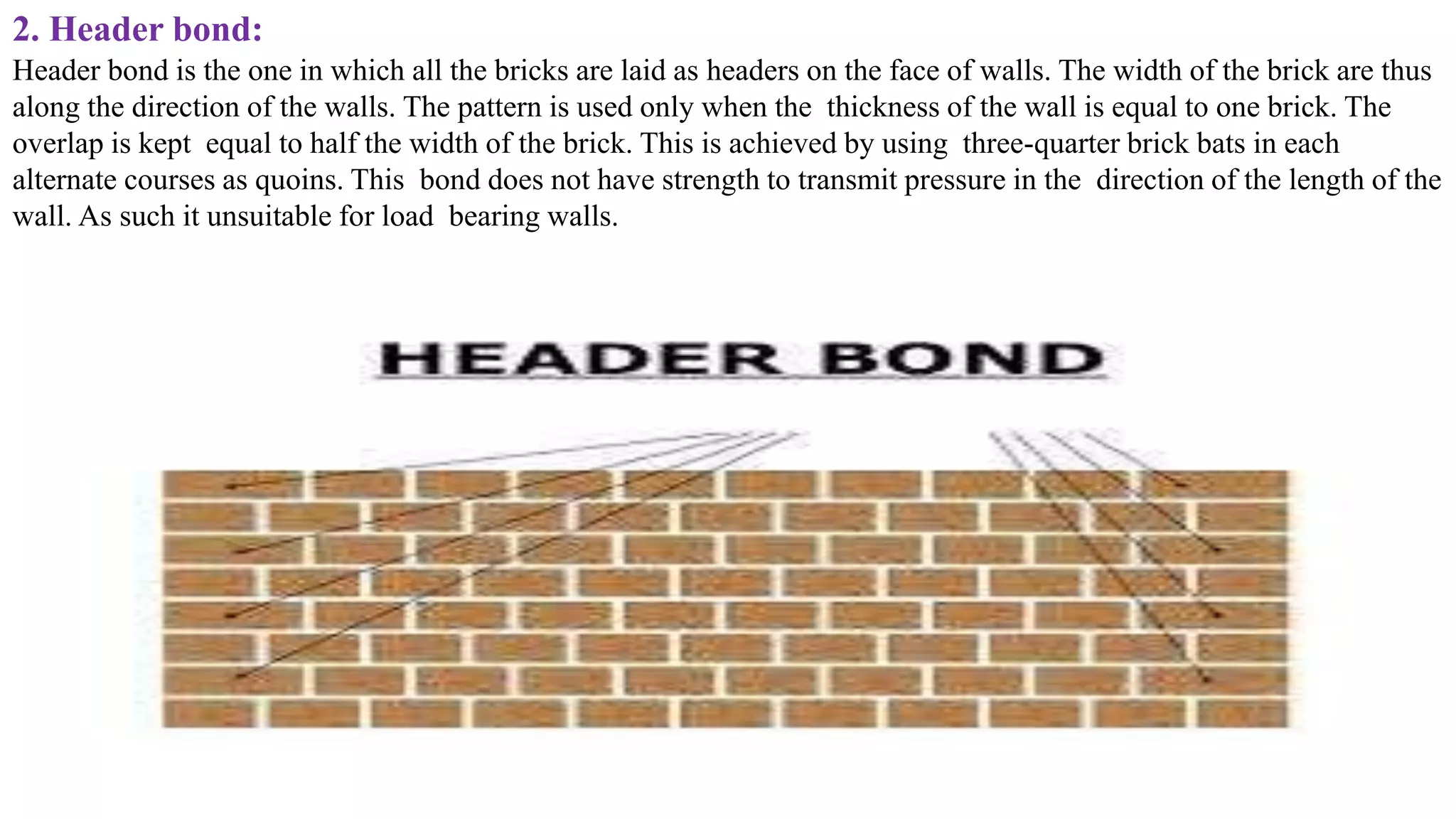 2. Header bond:

Header bond is the one in which all the bricks are laid as headers on the face of walls. The width of the brick are thus along the direction of the walls. The pattern is used only when the thickness of the wall is equal to one brick. The overlap is kept equal to half the width of the brick. This is achieved by using three-quarter brick bats in each alternate courses as quoins. This bond does not have strength to transmit pressure in the direction of the length of the wall. As such it unsuitable for load bearing walls.

HEADER BOND